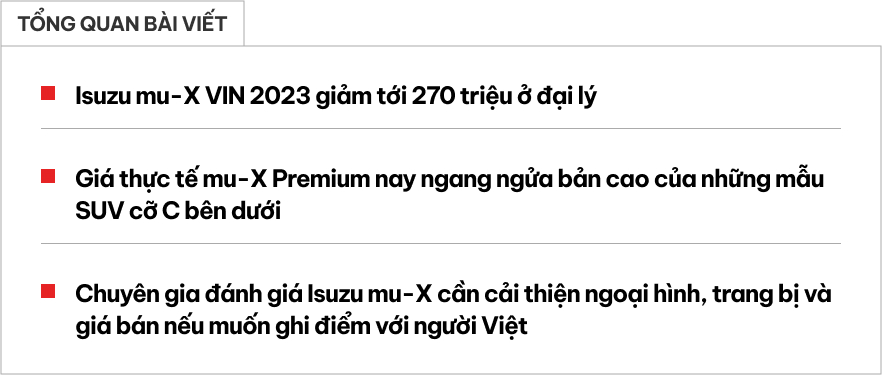 TỔNG QUAN BÀI VIẾT

Isuzu mu-X VIN 2023 giảm tới 270 triệu ở đại lý

Giá thực tế mu-X Premium nay ngang ngửa bản cao của những mẫu SUV cỡ C bên dưới

Chuyên gia đánh giá Isuzu mu-X cần cải thiện ngoại hình, trang bị và giá bán nếu muốn ghi điểm với người Việt